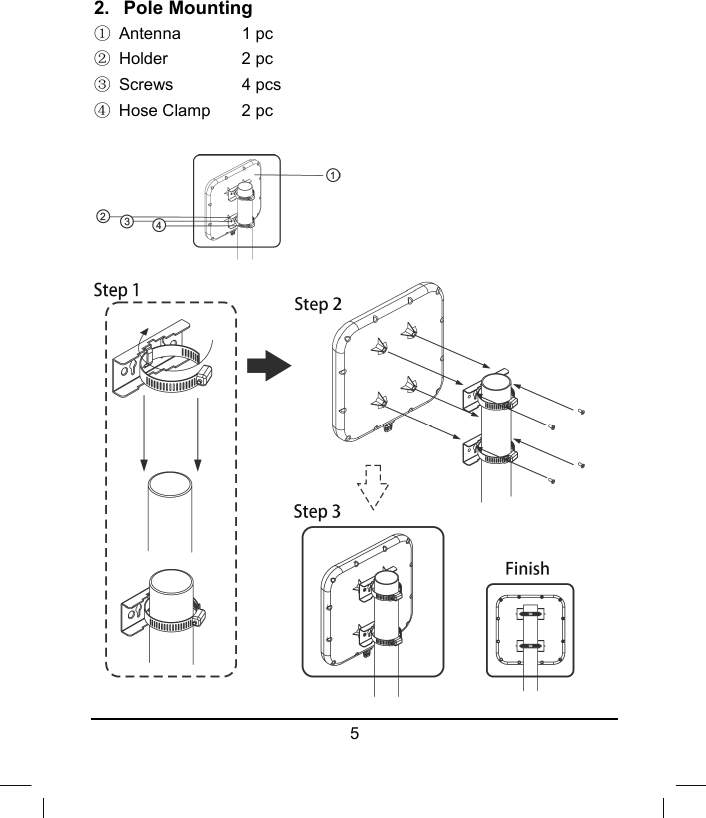 2. Pole Mounting

① Antenna 1 pc

② Holder 2 pc

③ Screws 4 pcs

④ Hose Clamp 2 pc

①

② ③ ④

Step 1

Step 2

Step 3

Finish

5